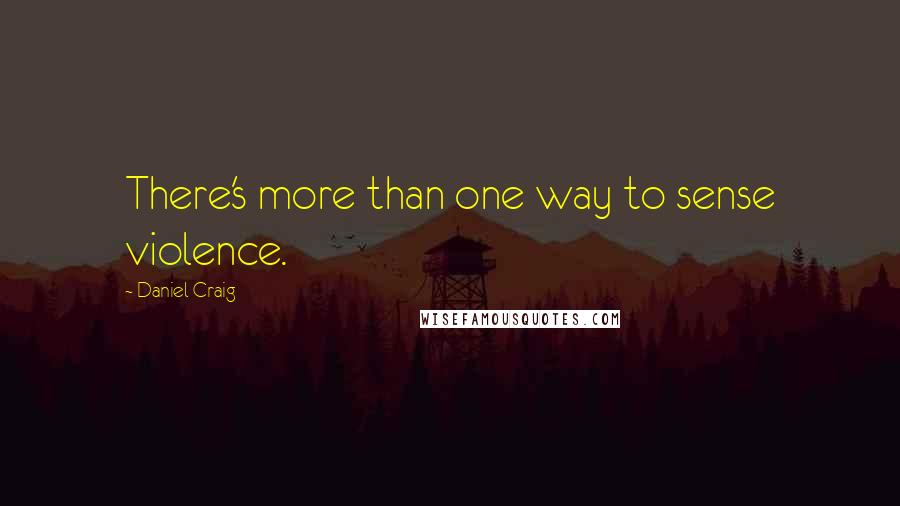 There's more than one way to sense violence.

- Daniel Craig

WISEFAMOUSQUOTES.COM